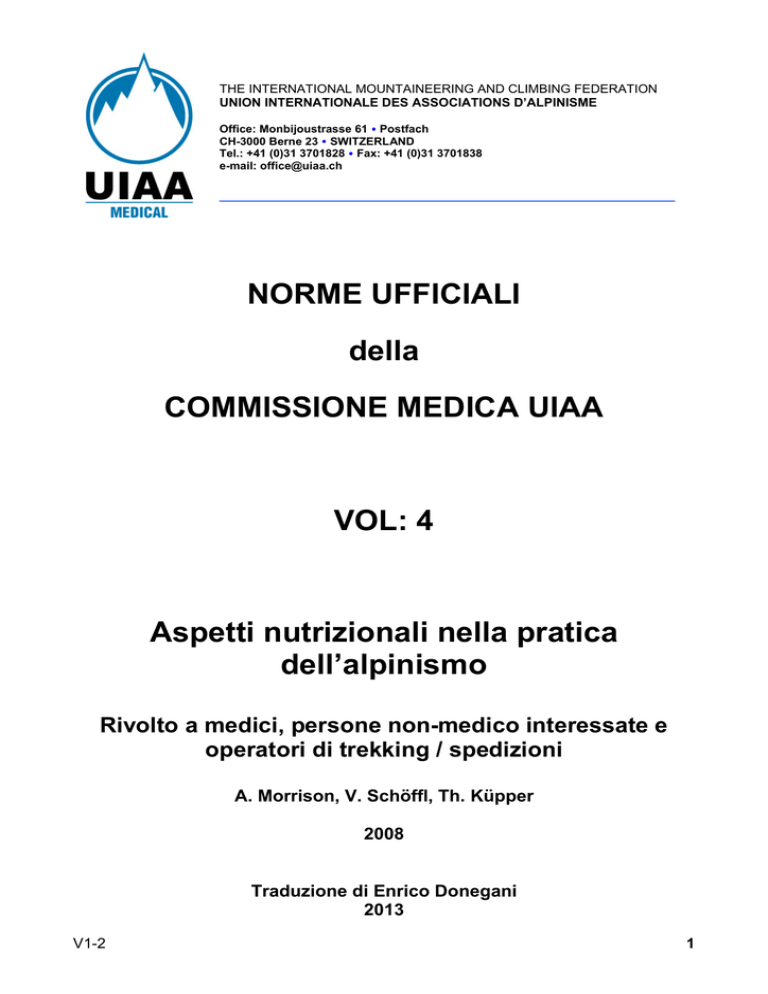 UIAA
MEDICAL

THE INTERNATIONAL MOUNTAINEERING AND CLIMBING FEDERATION
UNION INTERNATIONALE DES ASSOCIATIONS D'ALPINISME

Office: Monbijoustrasse 61 • Postfach
CH-3000 Berne 23 • SWITZERLAND
Tel.: +41 (0)31 3701828 • Fax: +41 (0)31 3701838
e-mail: office@uiaa.ch

NORME UFFICIALI

della

COMMISSIONE MEDICA UIAA

VOL: 4

Aspetti nutrizionali nella pratica dell'alpinismo

Rivolto a medici, persone non-medico interessate e operatori di trekking / spedizioni

A. Morrison, V. Schöffl, Th. Küpper

2008

Traduzione di Enrico Donegani
2013

V1-2

1